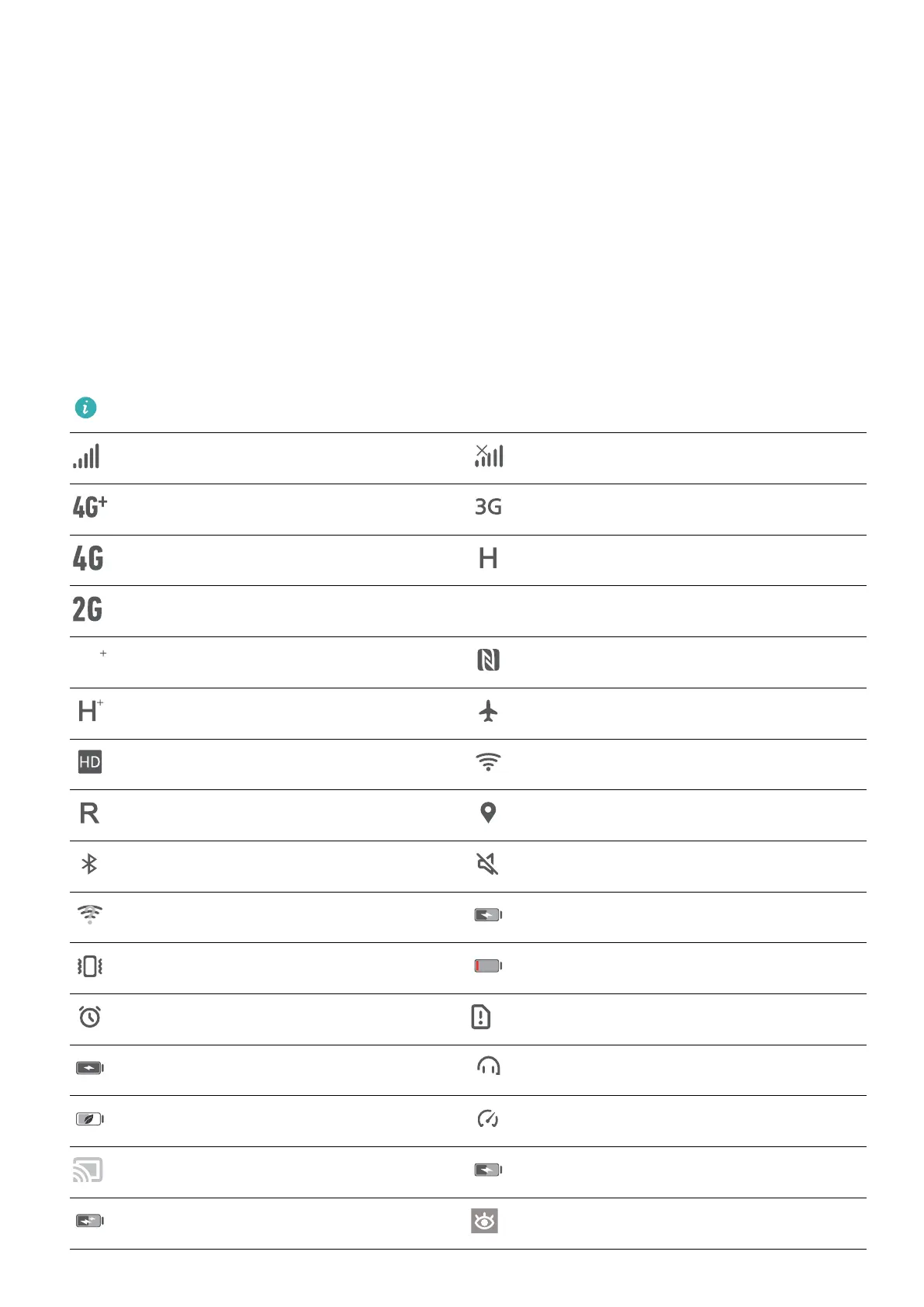 | | |
|---|---|
| | |
| 4G+ | 3G |
| 4G | H |
| 2G | |
| + | |
| H+ | |
| HD | |
| R | |